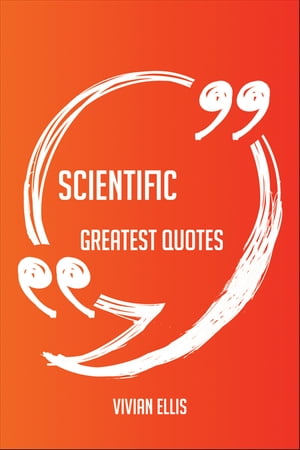 SCIENTIFIC

GREATEST QUOTES

VIVIAN ELLIS